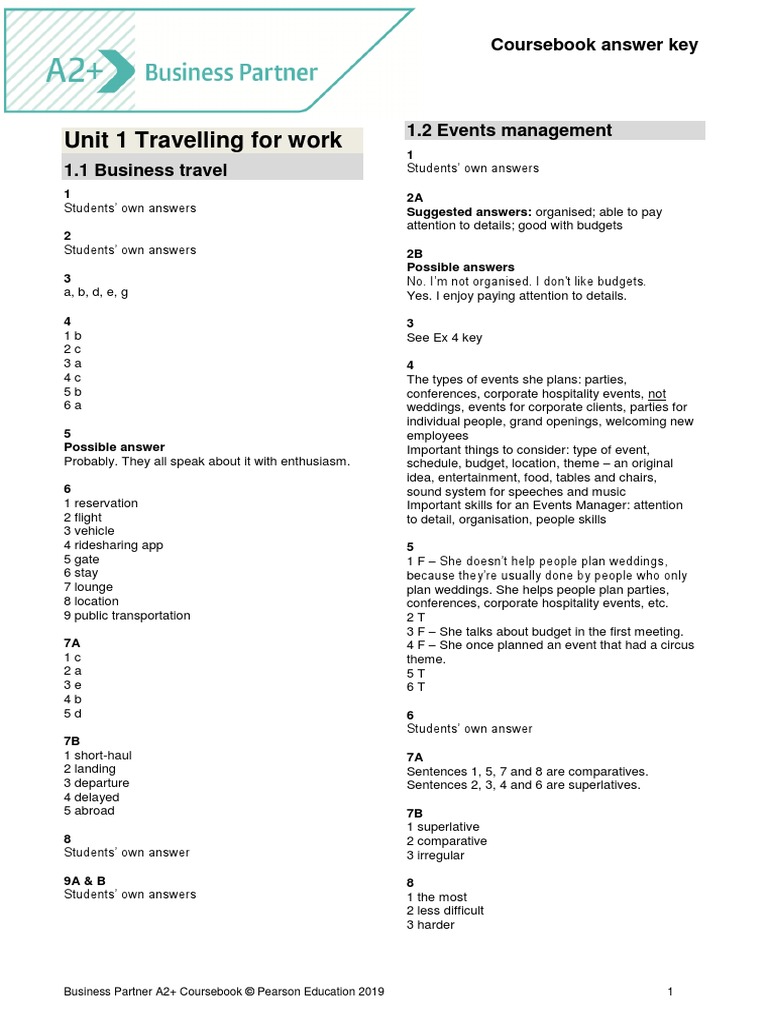 A2+ Business Partner

Coursebook answer key

Unit 1 Travelling for work

1.1 Business travel

1
Students' own answers

2
Students' own answers

3
a, b, d, e, g

4
1 b
2 c
3 a
4 c
5 b
6 a

5
Possible answer
Probably. They all speak about it with enthusiasm.

6
1 reservation
2 flight
3 vehicle
4 ridesharing app
5 gate
6 stay
7 lounge
8 location
9 public transportation

7A
1 c
2 a
3 e
4 b
5 d

7B
1 short-haul
2 landing
3 departure
4 delayed
5 abroad

8
Students' own answer

9A & B
Students' own answers

1.2 Events management

1
Students' own answers

2A
Suggested answers: organised; able to pay attention to details; good with budgets

2B
Possible answers
No. I'm not organised. I don't like budgets.
Yes. I enjoy paying attention to details.

3
See Ex 4 key

4
The types of events she plans: parties, conferences, corporate hospitality events, not weddings, events for corporate clients, parties for individual people, grand openings, welcoming new employees
Important things to consider: type of event, schedule, budget, location, theme – an original idea, entertainment, food, tables and chairs, sound system for speeches and music
Important skills for an Events Manager: attention to detail, organisation, people skills

5
1 F – She doesn't help people plan weddings, because they're usually done by people who only plan weddings. She helps people plan parties, conferences, corporate hospitality events, etc.
2 T
3 F – She talks about budget in the first meeting.
4 F – She once planned an event that had a circus theme.
5 T
6 T

6
Students' own answer

7A
Sentences 1, 5, 7 and 8 are comparatives.
Sentences 2, 3, 4 and 6 are superlatives.

7B
1 superlative
2 comparative
3 irregular

8
1 the most
2 less difficult
3 harder

Business Partner A2+ Coursebook © Pearson Education 2019

1